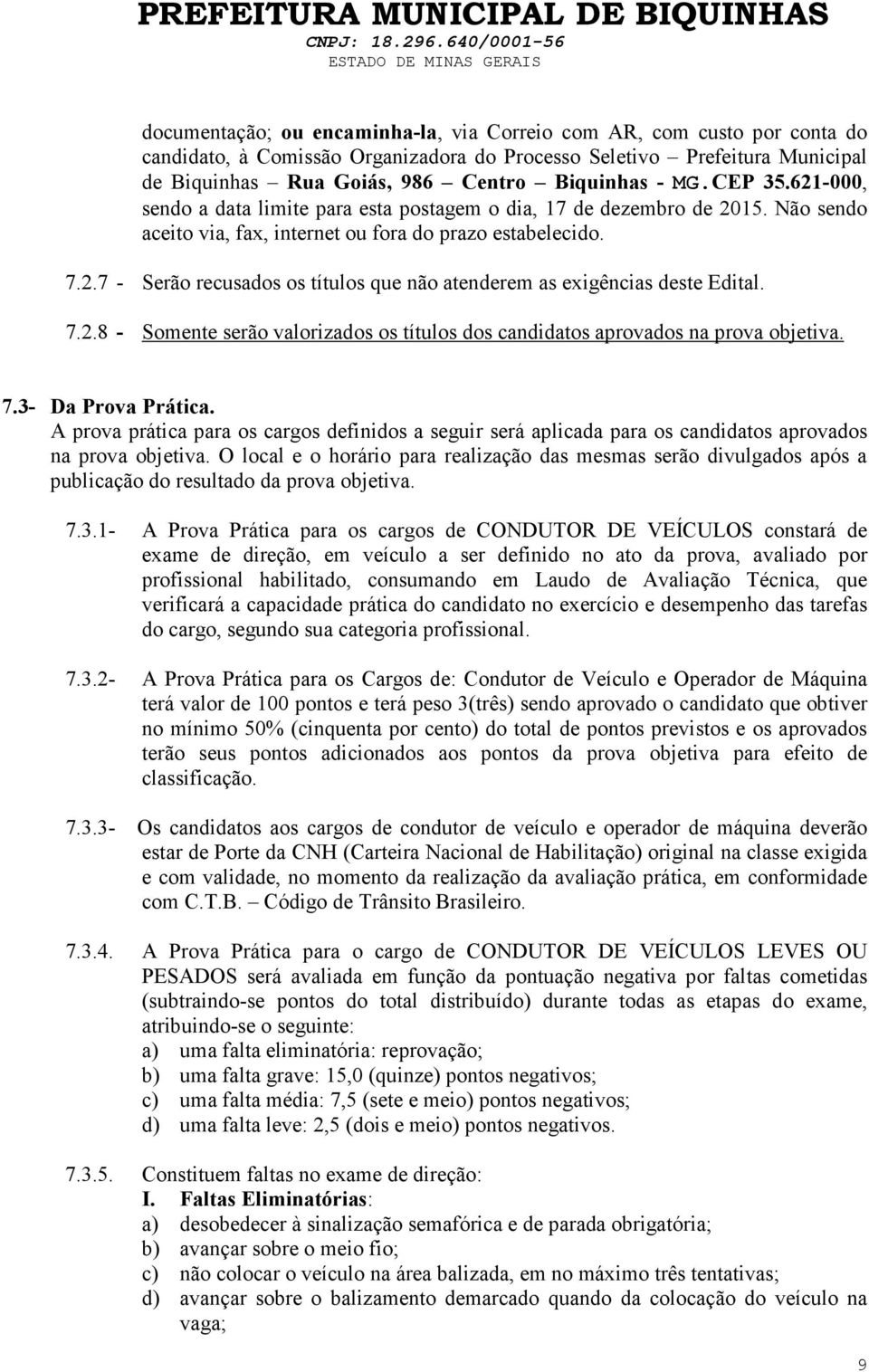 PREFEITURA MUNICIPAL DE BIQUINHAS
CNPJ: 18.296.640/0001-56
ESTADO DE MINAS GERAIS

documentação; ou encaminha-la, via Correio com AR, com custo por conta do candidato, à Comissão Organizadora do Processo Seletivo – Prefeitura Municipal de Biquinhas – Rua Goiás, 986 – Centro – Biquinhas - MG. CEP 35.621-000, sendo a data limite para esta postagem o dia, 17 de dezembro de 2015. Não sendo aceito via, fax, internet ou fora do prazo estabelecido.

7.2.7 - Serão recusados os títulos que não atenderem as exigências deste Edital.

7.2.8 - Somente serão valorizados os títulos dos candidatos aprovados na prova objetiva.

7.3- Da Prova Prática.
A prova prática para os cargos definidos a seguir será aplicada para os candidatos aprovados na prova objetiva. O local e o horário para realização das mesmas serão divulgados após a publicação do resultado da prova objetiva.

7.3.1- A Prova Prática para os cargos de CONDUTOR DE VEÍCULOS constará de exame de direção, em veículo a ser definido no ato da prova, avaliado por profissional habilitado, consumando em Laudo de Avaliação Técnica, que verificará a capacidade prática do candidato no exercício e desempenho das tarefas do cargo, segundo sua categoria profissional.

7.3.2- A Prova Prática para os Cargos de: Condutor de Veículo e Operador de Máquina terá valor de 100 pontos e terá peso 3(três) sendo aprovado o candidato que obtiver no mínimo 50% (cinquenta por cento) do total de pontos previstos e os aprovados terão seus pontos adicionados aos pontos da prova objetiva para efeito de classificação.

7.3.3- Os candidatos aos cargos de condutor de veículo e operador de máquina deverão estar de Porte da CNH (Carteira Nacional de Habilitação) original na classe exigida e com validade, no momento da realização da avaliação prática, em conformidade com C.T.B. – Código de Trânsito Brasileiro.

7.3.4. A Prova Prática para o cargo de CONDUTOR DE VEÍCULOS LEVES OU PESADOS será avaliada em função da pontuação negativa por faltas cometidas (subtraindo-se pontos do total distribuído) durante todas as etapas do exame, atribuindo-se o seguinte:
a) uma falta eliminatória: reprovação;
b) uma falta grave: 15,0 (quinze) pontos negativos;
c) uma falta média: 7,5 (sete e meio) pontos negativos;
d) uma falta leve: 2,5 (dois e meio) pontos negativos.

7.3.5. Constituem faltas no exame de direção:
I. Faltas Eliminatórias:
a) desobedecer à sinalização semafórica e de parada obrigatória;
b) avançar sobre o meio fio;
c) não colocar o veículo na área balizada, em no máximo três tentativas;
d) avançar sobre o balizamento demarcado quando da colocação do veículo na vaga;

9